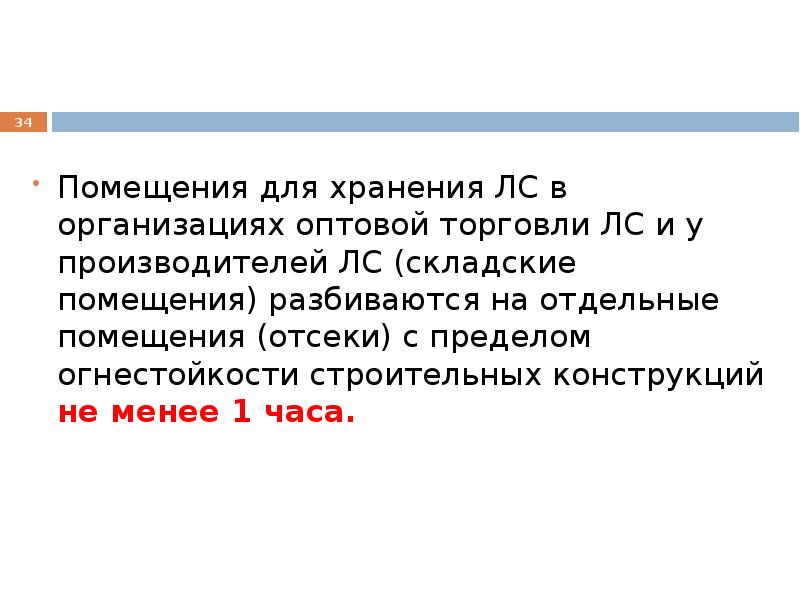 34

• Помещения для хранения ЛС в организациях оптовой торговли ЛС и у производителей ЛС (складские помещения) разбиваются на отдельные помещения (отсеки) с пределом огнестойкости строительных конструкций не менее 1 часа.